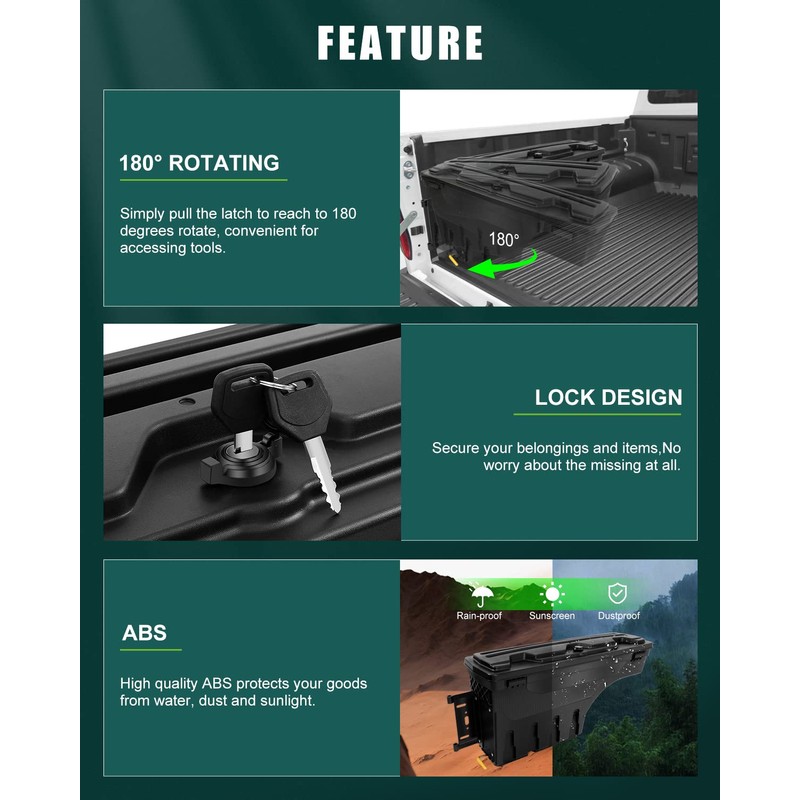 FEATURE

180° ROTATING

Simply pull the latch to reach to 180 degrees rotate, convenient for accessing tools.

180°

LOCK DESIGN

Secure your belongings and items,No worry about the missing at all.

ABS

High quality ABS protects your goods from water, dust and sunlight.

Rain-proof

Sunscreen

Dustproof